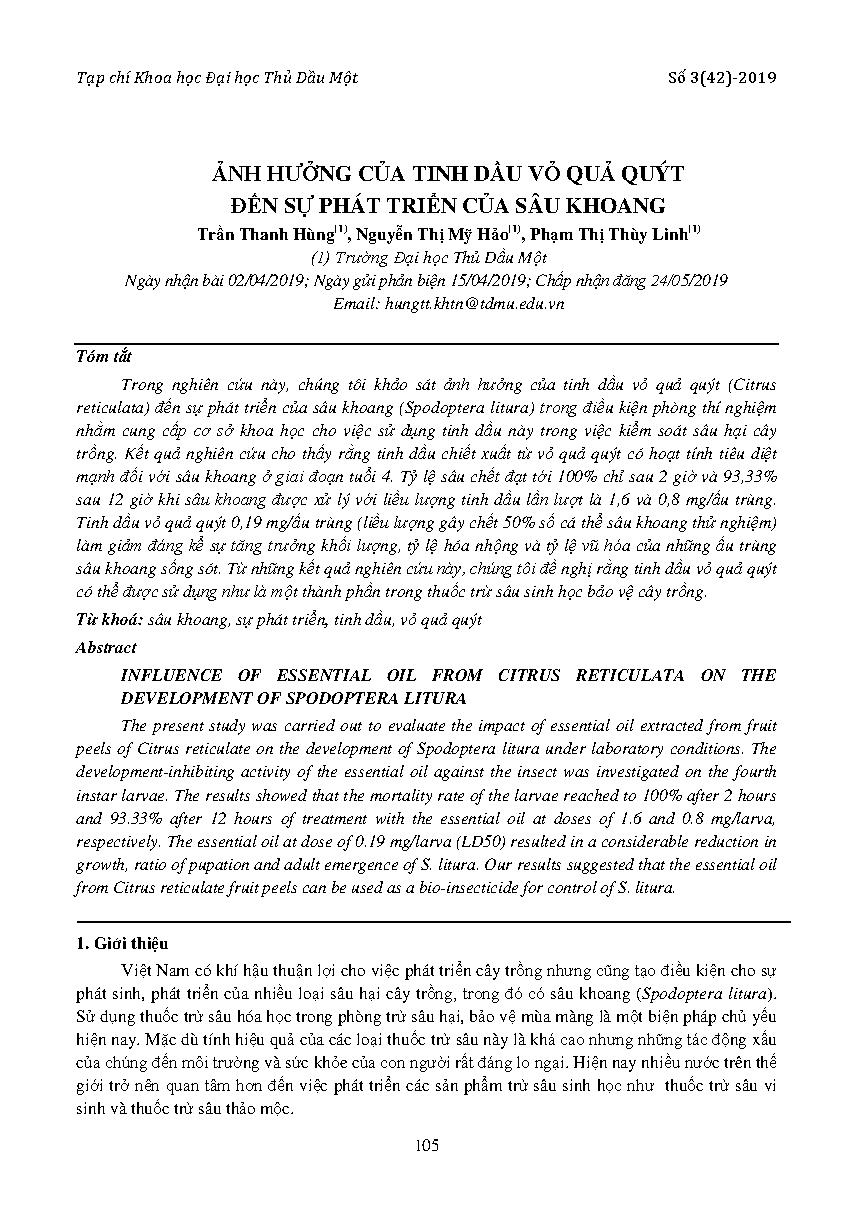 Tạp chí Khoa học Đại học Thủ Dầu Một

Số 3(42)-2019

ẢNH HƯỞNG CỦA TINH DẦU VỎ QUẢ QUÝT ĐẾN SỰ PHÁT TRIỂN CỦA SÂU KHOANG

Trần Thanh Hùng$^{(1)}$, Nguyễn Thị Mỹ Hảo$^{(1)}$, Phạm Thị Thùy Linh$^{(1)}$

(1) Trường Đại học Thủ Dầu Một

Ngày nhận bài 02/04/2019; Ngày gửi phản biện 15/04/2019; Chấp nhận đăng 24/05/2019

Email: hungtt.khtn@tdmu.edu.vn

Tóm tắt

Trong nghiên cứu này, chúng tôi khảo sát ảnh hưởng của tinh dầu vỏ quả quýt (Citrus reticulata) đến sự phát triển của sâu khoang (Spodoptera litura) trong điều kiện phòng thí nghiệm nhằm cung cấp cơ sở khoa học cho việc sử dụng tinh dầu này trong việc kiểm soát sâu hại cây trồng. Kết quả nghiên cứu cho thấy rằng tinh dầu chiết xuất từ vỏ quả quýt có hoạt tính tiêu diệt mạnh đối với sâu khoang ở giai đoạn tuổi 4. Tỷ lệ sâu chết đạt tới 100% chỉ sau 2 giờ và 93,33% sau 12 giờ khi sâu khoang được xử lý với liều lượng tinh dầu lần lượt là 1,6 và 0,8 mg/ấu trùng. Tinh dầu vỏ quả quýt 0,19 mg/ấu trùng (liều lượng gây chết 50% số cá thể sâu khoang thử nghiệm) làm giảm đáng kể sự tăng trưởng khối lượng, tỷ lệ hóa nhộng và tỷ lệ vũ hóa của những ấu trùng sâu khoang sống sót. Từ những kết quả nghiên cứu này, chúng tôi đề nghị rằng tinh dầu vỏ quả quýt có thể được sử dụng như là một thành phần trong thuốc trừ sâu sinh học bảo vệ cây trồng.

Từ khoá: sâu khoang, sự phát triển, tinh dầu, vỏ quả quýt

Abstract

INFLUENCE OF ESSENTIAL OIL FROM CITRUS RETICULATA ON THE DEVELOPMENT OF SPODOPTERA LITURA

The present study was carried out to evaluate the impact of essential oil extracted from fruit peels of Citrus reticulate on the development of Spodoptera litura under laboratory conditions. The development-inhibiting activity of the essential oil against the insect was investigated on the fourth instar larvae. The results showed that the mortality rate of the larvae reached to 100% after 2 hours and 93.33% after 12 hours of treatment with the essential oil at doses of 1.6 and 0.8 mg/larva, respectively. The essential oil at dose of 0.19 mg/larva (LD50) resulted in a considerable reduction in growth, ratio of pupation and adult emergence of S. litura. Our results suggested that the essential oil from Citrus reticulate fruit peels can be used as a bio-insecticide for control of S. litura.

1. Giới thiệu

Việt Nam có khí hậu thuận lợi cho việc phát triển cây trồng nhưng cũng tạo điều kiện cho sự phát sinh, phát triển của nhiều loại sâu hại cây trồng, trong đó có sâu khoang (Spodoptera litura). Sử dụng thuốc trừ sâu hóa học trong phòng trừ sâu hại, bảo vệ mùa màng là một biện pháp chủ yếu hiện nay. Mặc dù tính hiệu quả của các loại thuốc trừ sâu này là khá cao nhưng những tác động xấu của chúng đến môi trường và sức khỏe của con người rất đáng lo ngại. Hiện nay nhiều nước trên thế giới trở nên quan tâm hơn đến việc phát triển các sản phẩm trừ sâu sinh học như thuốc trừ sâu vi sinh và thuốc trừ sâu thảo mộc.

105